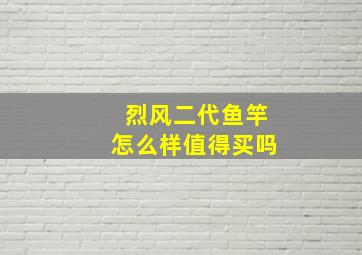 烈风二代鱼竿
怎么样值得买吗